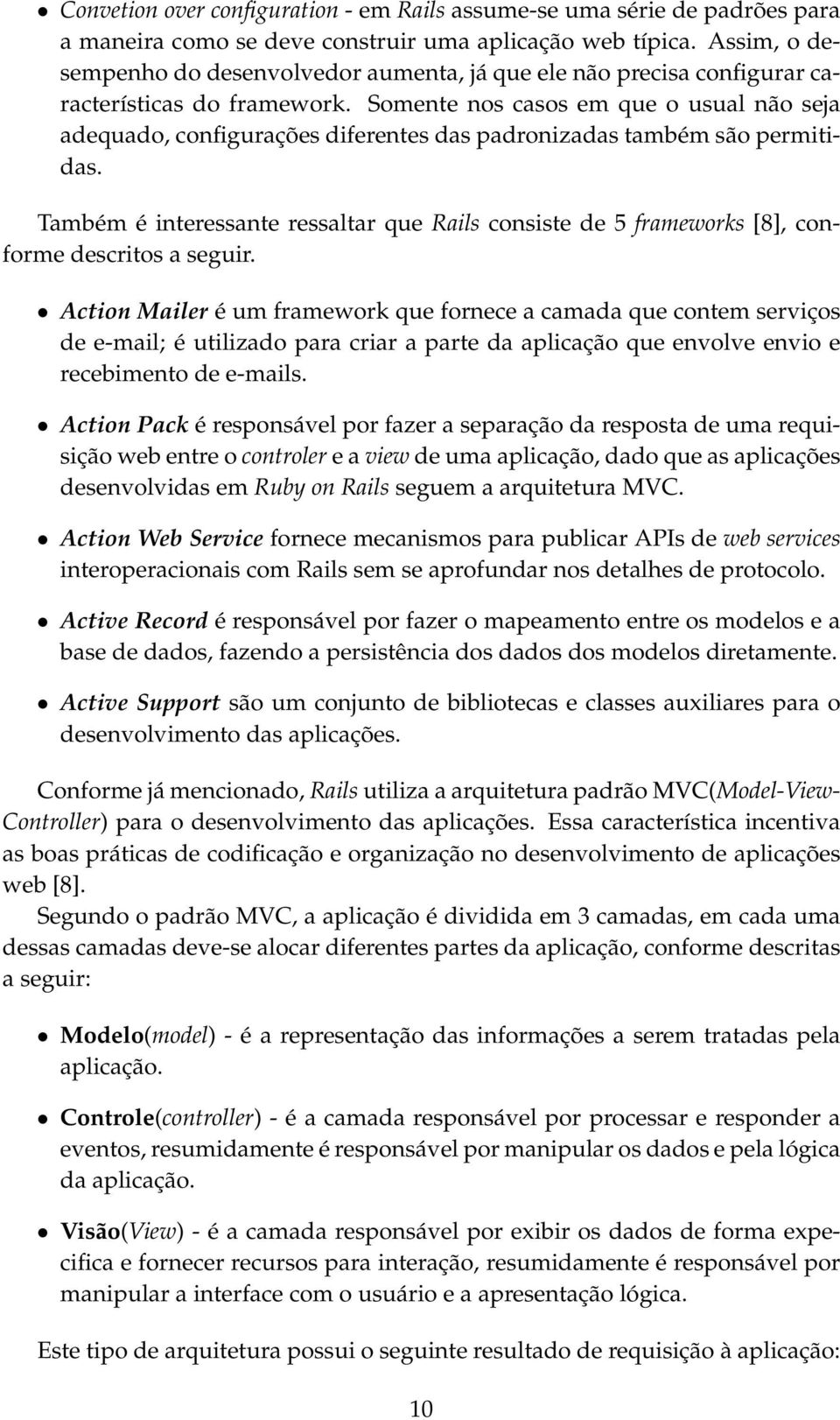 • Convetion over configuration - em Rails assume-se uma série de padrões para a maneira como se deve construir uma aplicação web típica. Assim, o desempenho do desenvolvedor aumenta, já que ele não precisa configurar características do framework. Somente nos casos em que o usual não seja adequado, configurações diferentes das padronizadas também são permitidas.

Também é interessante ressaltar que Rails consiste de 5 frameworks [8], conforme descritos a seguir.

• Action Mailer é um framework que fornece a camada que contem serviços de e-mail; é utilizado para criar a parte da aplicação que envolve envio e recebimento de e-mails.

• Action Pack é responsável por fazer a separação da resposta de uma requisição web entre o controler e a view de uma aplicação, dado que as aplicações desenvolvidas em Ruby on Rails seguem a arquitetura MVC.

• Action Web Service fornece mecanismos para publicar APIs de web services interoperacionais com Rails sem se aprofundar nos detalhes de protocolo.

• Active Record é responsável por fazer o mapeamento entre os modelos e a base de dados, fazendo a persistência dos dados dos modelos diretamente.

• Active Support são um conjunto de bibliotecas e classes auxiliares para o desenvolvimento das aplicações.

Conforme já mencionado, Rails utiliza a arquitetura padrão MVC(Model-View-Controller) para o desenvolvimento das aplicações. Essa característica incentiva as boas práticas de codificação e organização no desenvolvimento de aplicações web [8].

Segundo o padrão MVC, a aplicação é dividida em 3 camadas, em cada uma dessas camadas deve-se alocar diferentes partes da aplicação, conforme descritas a seguir:

• Modelo(model) - é a representação das informações a serem tratadas pela aplicação.

• Controle(controller) - é a camada responsável por processar e responder a eventos, resumidamente é responsável por manipular os dados e pela lógica da aplicação.

• Visão(View) - é a camada responsável por exibir os dados de forma expecifica e fornecer recursos para interação, resumidamente é responsável por manipular a interface com o usuário e a apresentação lógica.

Este tipo de arquitetura possui o seguinte resultado de requisição à aplicação:

10